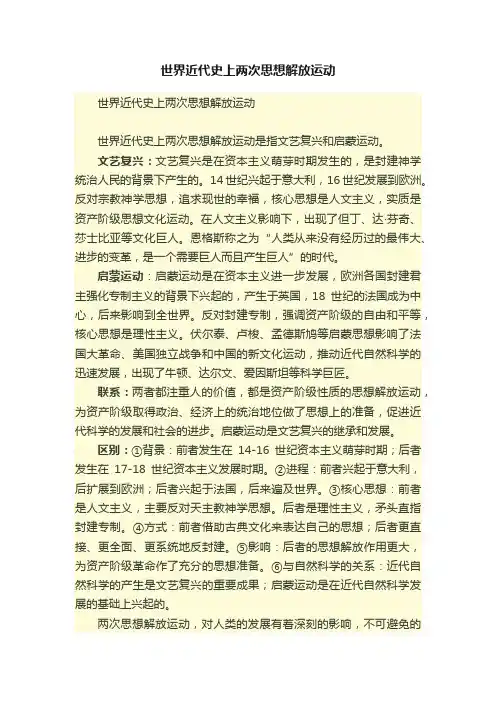 世界近代史上两次思想解放运动

世界近代史上两次思想解放运动

世界近代史上两次思想解放运动是指文艺复兴和启蒙运动。

文艺复兴：文艺复兴是在资本主义萌芽时期发生的，是封建神学统治人民的背景下产生的。14世纪兴起于意大利，16世纪发展到欧洲。反对宗教神学思想，追求现世的幸福，核心思想是人文主义，实质是资产阶级思想文化运动。在人文主义影响下，出现了但丁、达·芬奇、莎士比亚等文化巨人。恩格斯称之为“人类从来没有经历过的最伟大、进步的变革，是一个需要巨人而且产生巨人”的时代。

启蒙运动：启蒙运动是在资本主义进一步发展，欧洲各国封建君主强化专制主义的背景下兴起的，产生于英国，18 世纪的法国成为中心，后来影响到全世界。反对封建专制，强调资产阶级的自由和平等，核心思想是理性主义。伏尔泰、卢梭、孟德斯鸠等启蒙思想影响了法国大革命、美国独立战争和中国的新文化运动，推动近代自然科学的迅速发展，出现了牛顿、达尔文、爱因斯坦等科学巨匠。

联系：两者都注重人的价值，都是资产阶级性质的思想解放运动，为资产阶级取得政治、经济上的统治地位做了思想上的准备，促进近代科学的发展和社会的进步。启蒙运动是文艺复兴的继承和发展。

区别：①背景：前者发生在 14-16 世纪资本主义萌芽时期；后者发生在 17-18 世纪资本主义发展时期。②进程：前者兴起于意大利，后扩展到欧洲；后者兴起于法国，后来遍及世界。③核心思想：前者是人文主义，主要反对天主教神学思想。后者是理性主义，矛头直指封建专制。④方式：前者借助古典文化来表达自己的思想；后者更直接、更全面、更系统地反封建。⑤影响：后者的思想解放作用更大，为资产阶级革命作了充分的思想准备。⑥与自然科学的关系：近代自然科学的产生是文艺复兴的重要成果；启蒙运动是在近代自然科学发展的基础上兴起的。

两次思想解放运动，对人类的发展有着深刻的影响，不可避免的